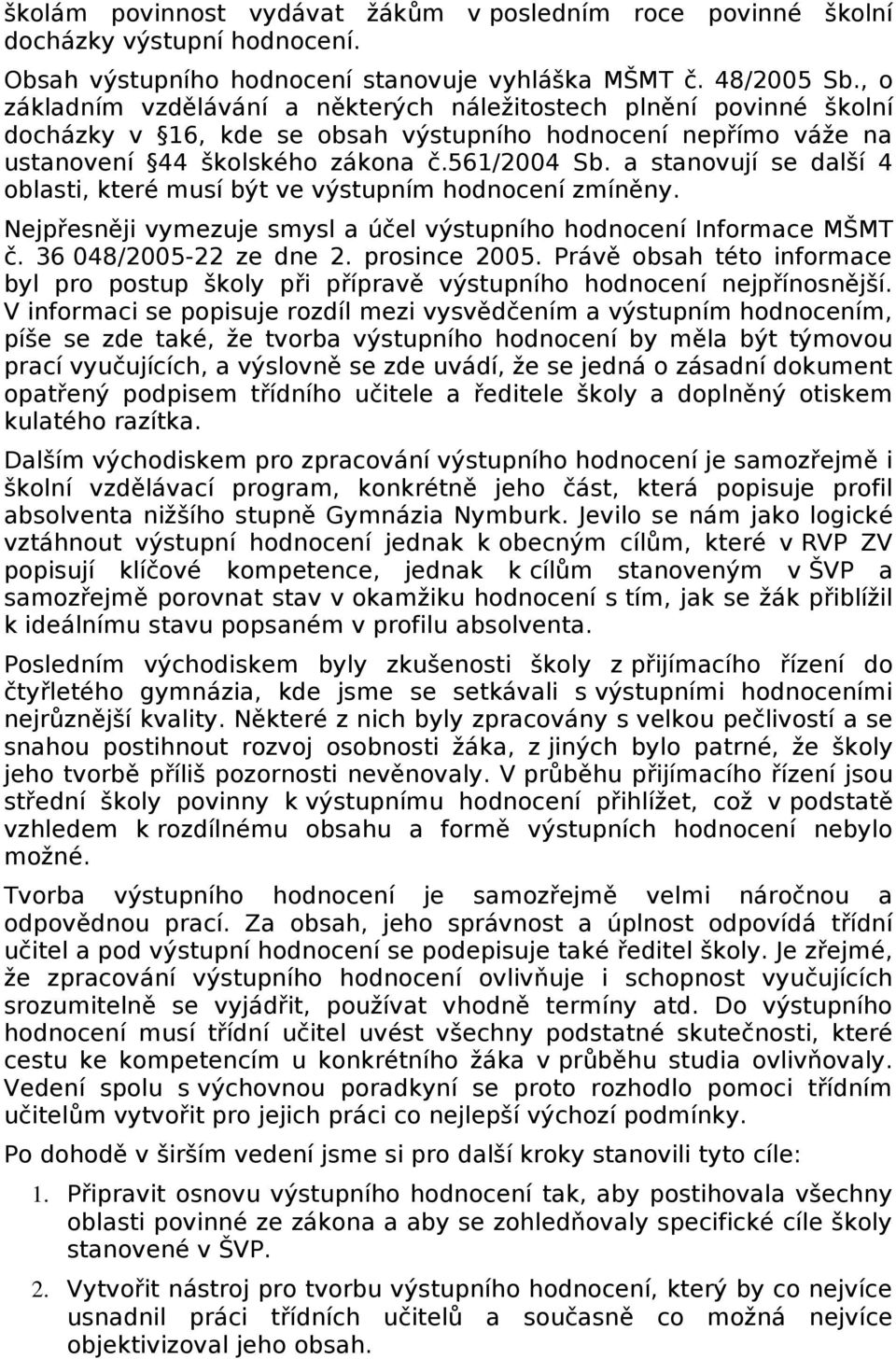 školám povinnost vydávat žákům v posledním roce povinné školní docházky výstupní hodnocení.

Obsah výstupního hodnocení stanovuje vyhláška MŠMT č. 48/2005 Sb., o základním vzdělávání a některých náležitostech plnění povinné školní docházky v §16, kde se obsah výstupního hodnocení nepřímo váže na ustanovení §44 školského zákona č.561/2004 Sb. a stanovují se další 4 oblasti, které musí být ve výstupním hodnocení zmíněny.

Nejpřesněji vymezuje smysl a účel výstupního hodnocení Informace MŠMT č. 36 048/2005-22 ze dne 2. prosince 2005. Právě obsah této informace byl pro postup školy při přípravě výstupního hodnocení nejpřínosnější. V informaci se popisuje rozdíl mezi vysvědčením a výstupním hodnocením, píše se zde také, že tvorba výstupního hodnocení by měla být týmovou prací vyučujících, a výslovně se zde uvádí, že se jedná o zásadní dokument opatřený podpisem třídního učitele a ředitele školy a doplněný otiskem kulatého razítka.

Dalším východiskem pro zpracování výstupního hodnocení je samozřejmě i školní vzdělávací program, konkrétně jeho část, která popisuje profil absolventa nižšího stupně Gymnázia Nymburk. Jevilo se nám jako logické vztáhnout výstupní hodnocení jednak k obecným cílům, které v RVP ZV popisují klíčové kompetence, jednak k cílům stanoveným v ŠVP a samozřejmě porovnat stav v okamžiku hodnocení s tím, jak se žák přiblížil k ideálnímu stavu popsaném v profilu absolventa.

Posledním východiskem byly zkušenosti školy z přijímacího řízení do čtyřletého gymnázia, kde jsme se setkávali s výstupními hodnoceními nejrůznější kvality. Některé z nich byly zpracovány s velkou pečlivostí a se snahou postihnout rozvoj osobnosti žáka, z jiných bylo patrné, že školy jeho tvorbě příliš pozornosti nevěnovaly. V průběhu přijímacího řízení jsou střední školy povinny k výstupnímu hodnocení přihlížet, což v podstatě vzhledem k rozdílnému obsahu a formě výstupních hodnocení nebylo možné.

Tvorba výstupního hodnocení je samozřejmě velmi náročnou a odpovědnou prací. Za obsah, jeho správnost a úplnost odpovídá třídní učitel a pod výstupní hodnocení se podepisuje také ředitel školy. Je zřejmé, že zpracování výstupního hodnocení ovlivňuje i schopnost vyučujících srozumitelně se vyjádřit, používat vhodně termíny atd. Do výstupního hodnocení musí třídní učitel uvést všechny podstatné skutečnosti, které cestu ke kompetencím u konkrétního žáka v průběhu studia ovlivňovaly. Vedení spolu s výchovnou poradkyní se proto rozhodlo pomoci třídním učitelům vytvořit pro jejich práci co nejlepší výchozí podmínky.

Po dohodě v širším vedení jsme si pro další kroky stanovili tyto cíle:

1. Připravit osnovu výstupního hodnocení tak, aby postihovala všechny oblasti povinné ze zákona a aby se zohledňovaly specifické cíle školy stanovené v ŠVP.

2. Vytvořit nástroj pro tvorbu výstupního hodnocení, který by co nejvíce usnadnil práci třídních učitelů a současně co možná nejvíce objektivizoval jeho obsah.